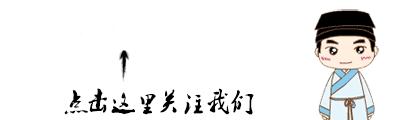 点击这里关注我们